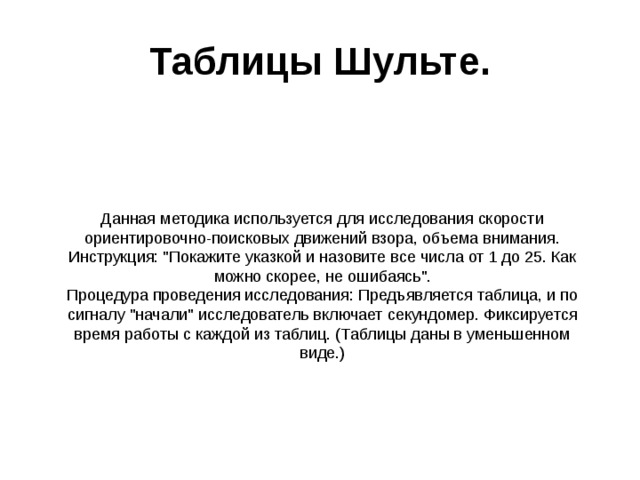 Таблицы Шульте.

Данная методика используется для исследования скорости ориентировочно-поисковых движений взора, объема внимания.
Инструкция: "Покажите указкой и назовите все числа от 1 до 25. Как можно скорее, не ошибаясь".
Процедура проведения исследования: Предъявляется таблица, и по сигналу "начали" исследователь включает секундомер. Фиксируется время работы с каждой из таблиц. (Таблицы даны в уменьшенном виде.)